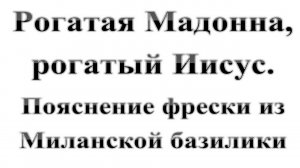 Рогатая Мадонна, рогатый Иисус.

Пояснение фрески из Миланской базилики